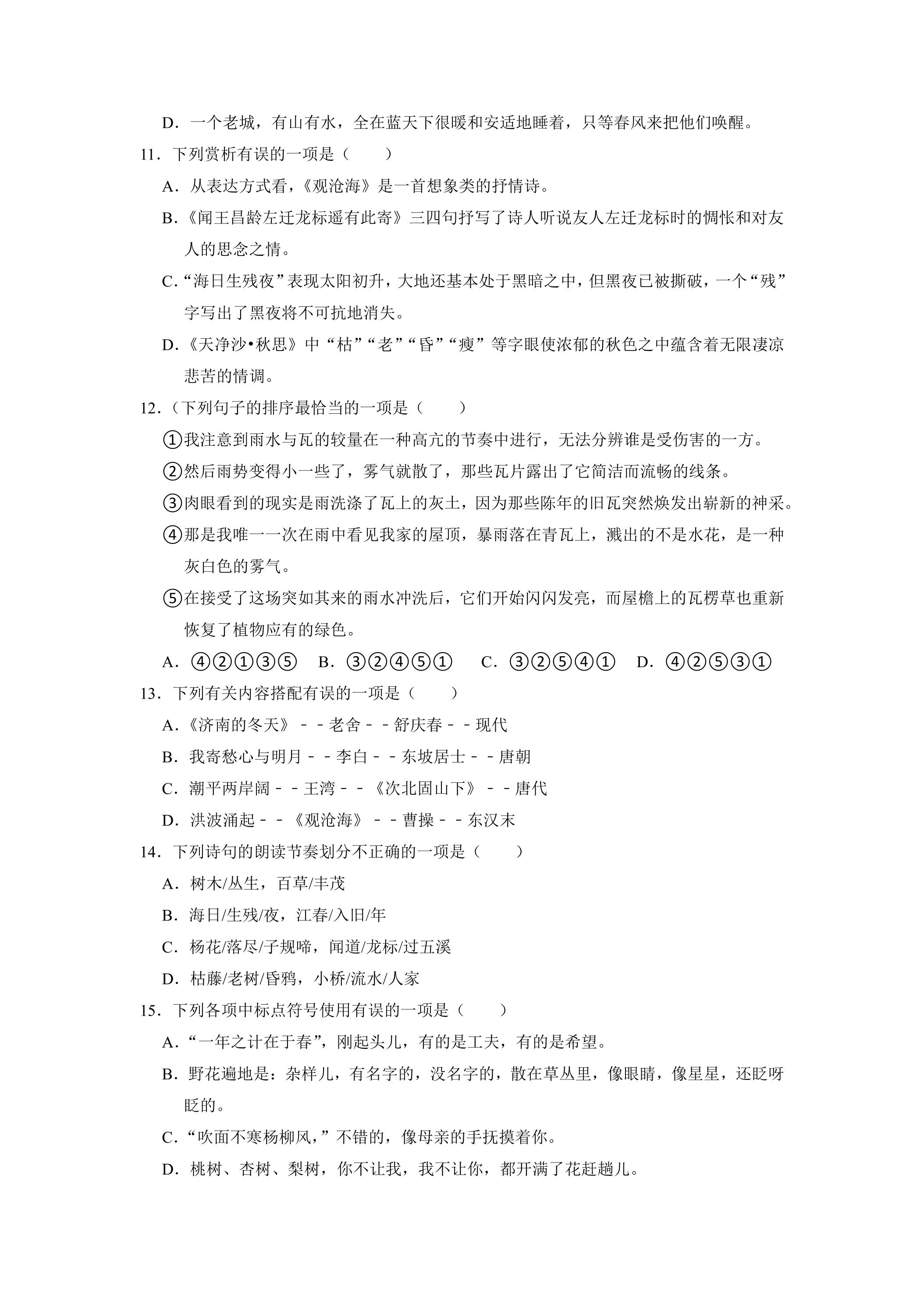 D．一个老城，有山有水，全在蓝天下很暖和安适地睡着，只等春风来把他们唤醒。

11．下列赏析有误的一项是（　　）

A．从表达方式看，《观沧海》是一首想象类的抒情诗。

B．《闻王昌龄左迁龙标遥有此寄》三四句抒写了诗人听说友人左迁龙标时的惆怅和对友人的思念之情。

C．“海日生残夜”表现太阳初升，大地还基本处于黑暗之中，但黑夜已被撕破，一个“残”字写出了黑夜将不可抗地消失。

D．《天净沙•秋思》中“枯”“老”“昏”“瘦”等字眼使浓郁的秋色之中蕴含着无限凄凉悲苦的情调。

12．（下列句子的排序最恰当的一项是（　　）

①我注意到雨水与瓦的较量在一种高亢的节奏中进行，无法分辨谁是受伤害的一方。

②然后雨势变得小一些了，雾气就散了，那些瓦片露出了它简洁而流畅的线条。

③肉眼看到的现实是雨洗涤了瓦上的灰土，因为那些陈年的旧瓦突然焕发出崭新的神采。

④那是我唯一一次在雨中看见我家的屋顶，暴雨落在青瓦上，溅出的不是水花，是一种灰白色的雾气。

⑤在接受了这场突如其来的雨水冲洗后，它们开始闪闪发亮，而屋檐上的瓦楞草也重新恢复了植物应有的绿色。

A．④②①③⑤　B．③②④⑤①　C．③②⑤④①　D．④②⑤③①

13．下列有关内容搭配有误的一项是（　　）

A．《济南的冬天》－－老舍－－舒庆春－－现代

B．我寄愁心与明月－－李白－－东坡居士－－唐朝

C．潮平两岸阔－－王湾－－《次北固山下》－－唐代

D．洪波涌起－－《观沧海》－－曹操－－东汉末

14．下列诗句的朗读节奏划分不正确的一项是（　　）

A．树木/丛生，百草/丰茂

B．海日/生残/夜，江春/入旧/年

C．杨花/落尽/子规啼，闻道/龙标/过五溪

D．枯藤/老树/昏鸦，小桥/流水/人家

15．下列各项中标点符号使用有误的一项是（　　）

A．“一年之计在于春”，刚起头儿，有的是工夫，有的是希望。

B．野花遍地是：杂样儿，有名字的，没名字的，散在草丛里，像眼睛，像星星，还眨呀眨的。

C．“吹面不寒杨柳风，”不错的，像母亲的手抚摸着你。

D．桃树、杏树、梨树，你不让我，我不让你，都开满了花赶趟儿。